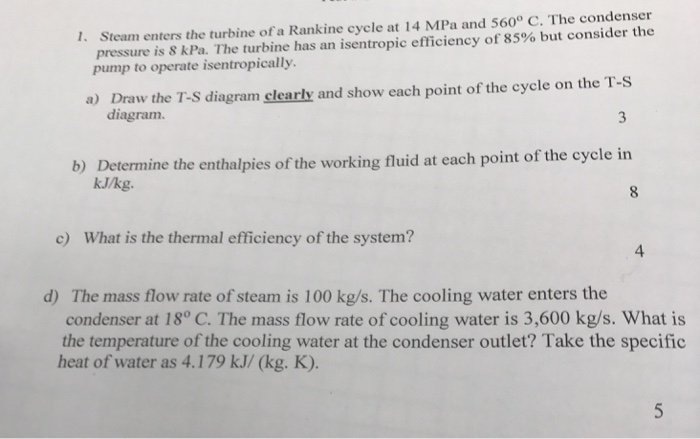 1. Steam enters the turbine of a Rankine cycle at 14 MPa and 560° C. The condenser pressure is 8 kPa. The turbine has an isentropic efficiency of 85% but consider the pump to operate isentropically.

a) Draw the T-S diagram clearly and show each point of the cycle on the T-S diagram.

3

b) Determine the enthalpies of the working fluid at each point of the cycle in kJ/kg.

8

c) What is the thermal efficiency of the system?

4

d) The mass flow rate of steam is 100 kg/s. The cooling water enters the condenser at 18° C. The mass flow rate of cooling water is 3,600 kg/s. What is the temperature of the cooling water at the condenser outlet? Take the specific heat of water as 4.179 kJ/ (kg. K).

5